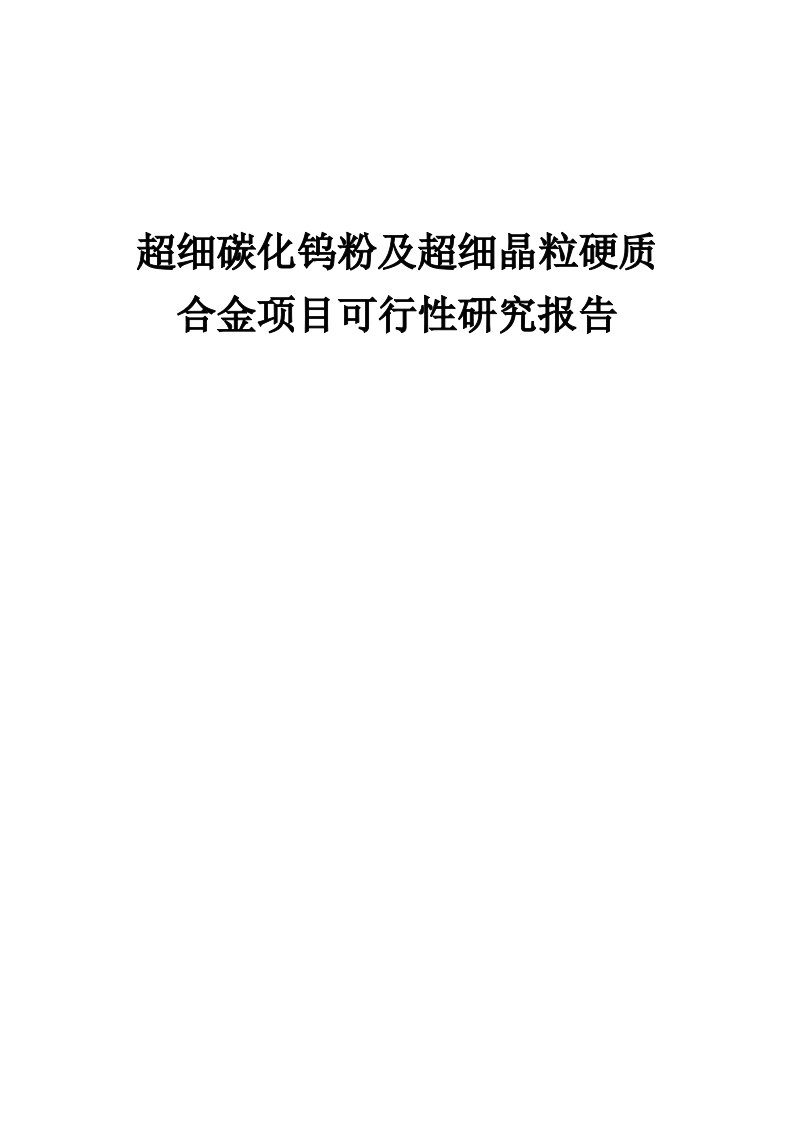 超细碳化钨粉及超细晶粒硬质合金项目可行性研究报告